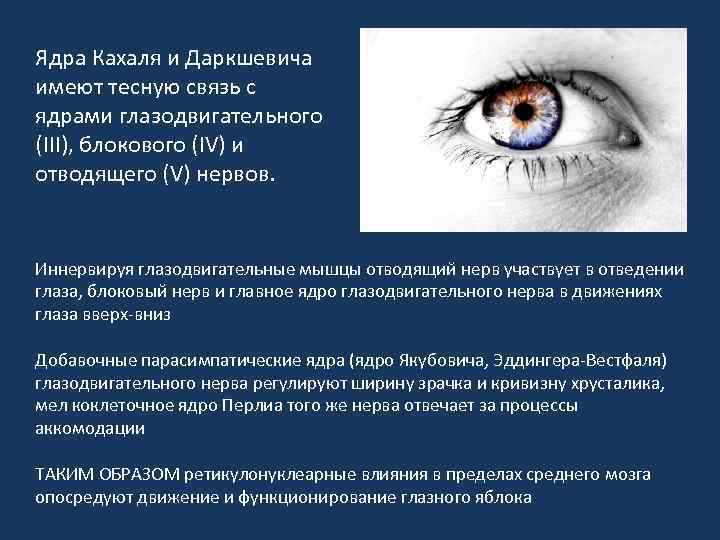 Ядра Кахаля и Даркшевича имеют тесную связь с ядрами глазодвигательного (III), блокового (IV) и отводящего (V) нервов.

Иннервируя глазодвигательные мышцы отводящий нерв участвует в отведении глаза, блоковый нерв и главное ядро глазодвигательного нерва в движениях глаза вверх-вниз

Добавочные парасимпатические ядра (ядро Якубовича, Эддингера-Вестфаля) глазодвигательного нерва регулируют ширину зрачка и кривизну хрусталика, мел коклеточное ядро Перлиа того же нерва отвечает за процессы аккомодации

ТАКИМ ОБРАЗОМ ретикулонуклеарные влияния в пределах среднего мозга опосредуют движение и функционирование глазного яблока